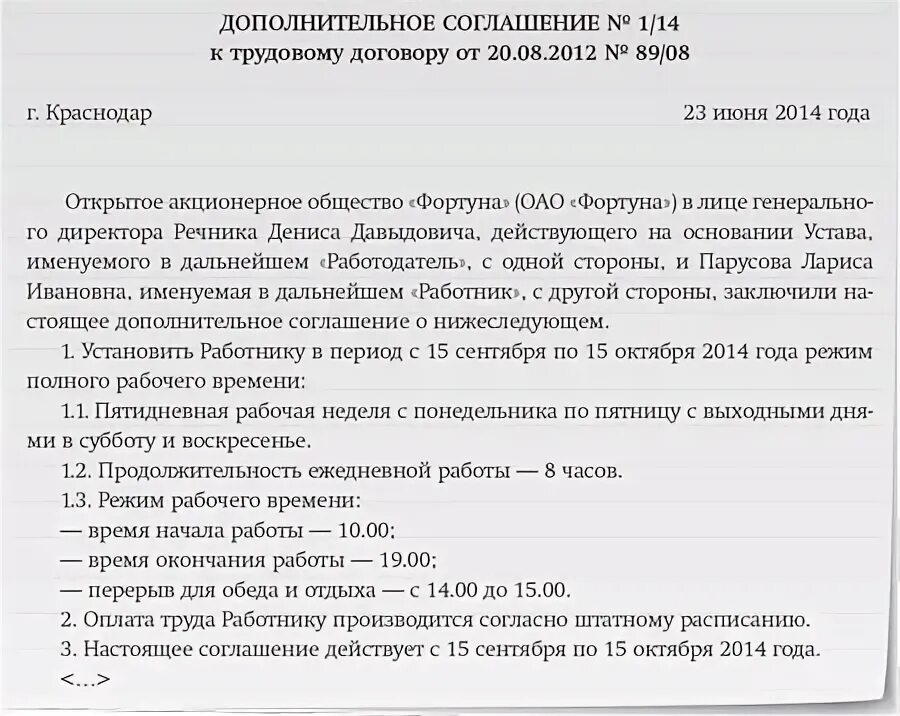 ДОПОЛНИТЕЛЬНОЕ СОГЛАШЕНИЕ № 1/14
к трудовому договору от 20.08.2012 № 89/08

г. Краснодар 23 июня 2014 года

Открытое акционерное общество «Фортуна» (ОАО «Фортуна») в лице генерального директора Речника Дениса Давыдовича, действующего на основании Устава, именуемого в дальнейшем «Работодатель», с одной стороны, и Парусова Лариса Ивановна, именуемая в дальнейшем «Работник», с другой стороны, заключили настоящее дополнительное соглашение о нижеследующем.

1. Установить Работнику в период с 15 сентября по 15 октября 2014 года режим полного рабочего времени:

1.1. Пятидневная рабочая неделя с понедельника по пятницу с выходными днями в субботу и воскресенье.

1.2. Продолжительность ежедневной работы — 8 часов.

1.3. Режим рабочего времени:

— время начала работы — 10.00;

— время окончания работы — 19.00;

— перерыв для обеда и отдыха — с 14.00 до 15.00.

2. Оплата труда Работнику производится согласно штатному расписанию.

3. Настоящее соглашение действует с 15 сентября по 15 октября 2014 года.

<...>